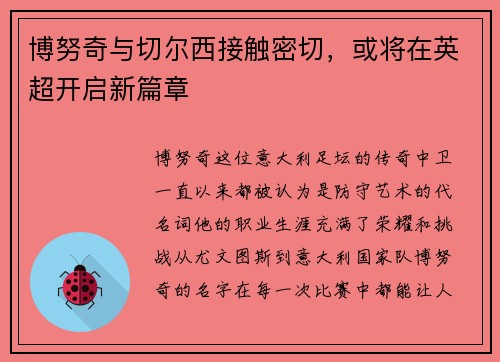 博努奇与切尔西接触密切，或将在英超开启新篇章

博努奇这位意大利足坛的传奇中卫一直以来都被认为是防守艺术的代名词他的职业生涯充满了荣耀和挑战从尤文图斯到意大利国家队博努奇的名字在每一次比赛中都能让人